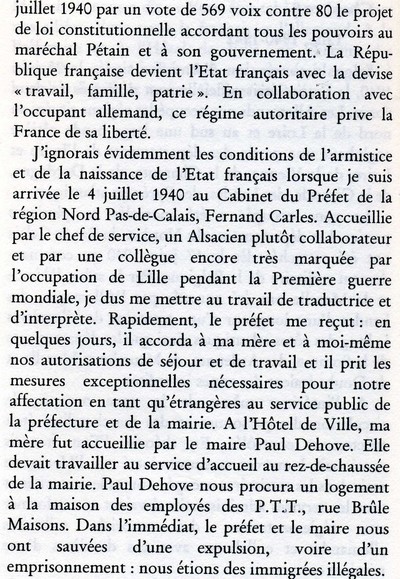 juillet 1940 par un vote de 569 voix contre 80 le projet de loi constitutionnelle accordant tous les pouvoirs au maréchal Pétain et à son gouvernement. La République française devient l'Etat français avec la devise « travail, famille, patrie ». En collaboration avec l'occupant allemand, ce régime autoritaire prive la France de sa liberté.

J'ignorais évidemment les conditions de l'armistice et de la naissance de l'Etat français lorsque je suis arrivée le 4 juillet 1940 au Cabinet du Préfet de la région Nord Pas-de-Calais, Fernand Carles. Accueillie par le chef de service, un Alsacien plutôt collaborateur et par une collègue encore très marquée par l'occupation de Lille pendant la Première guerre mondiale, je dus me mettre au travail de traductrice et d'interprète. Rapidement, le préfet me reçut : en quelques jours, il accorda à ma mère et à moi-même nos autorisations de séjour et de travail et il prit les mesures exceptionnelles nécessaires pour notre affectation en tant qu'étrangères au service public de la préfecture et de la mairie. A l'Hôtel de Ville, ma mère fut accueillie par le maire Paul Dehove. Elle devait travailler au service d'accueil au rez-de-chaussée de la mairie. Paul Dehove nous procura un logement à la maison des employés des P.T.T., rue Brûle Maisons. Dans l'immédiat, le préfet et le maire nous ont sauvées d'une expulsion, voire d'un emprisonnement : nous étions des immigrées illégales.